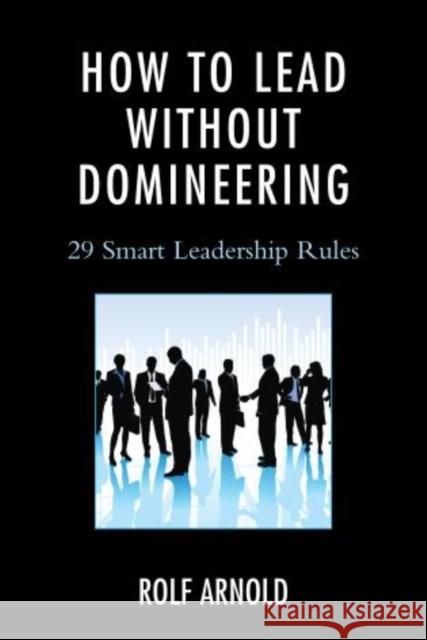 HOW TO LEAD WITHOUT DOMINEERING

29 Smart Leadership Rules

ROLF ARNOLD